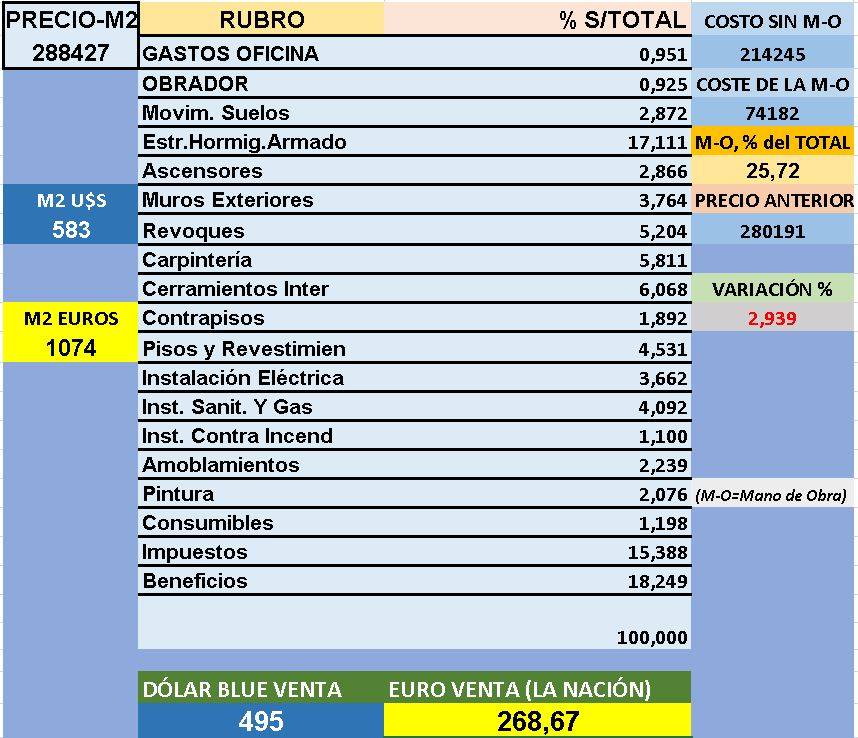 | PRECIO-M2 | RUBRO | % S/TOTAL | COSTO SIN M-O |
|---|---|---|---|
| 288427 | GASTOS OFICINA | 0,951 | 214245 |
| | OBRADOR | 0,925 | COSTE DE LA M-O |
| | Movim. Suelos | 2,872 | 74182 |
| | Estr.Hormig.Armado | 17,111 | M-O, % del TOTAL |
| | Ascensores | 2,866 | 25,72 |
| M2 U$S | Muros Exteriores | 3,764 | PRECIO ANTERIOR |
| 583 | Revoques | 5,204 | 280191 |
| | Carpintería | 5,811 | |
| | Cerramientos Inter | 6,068 | VARIACIÓN % |
| M2 EUROS | Contrapisos | 1,892 | 2,939 |
| 1074 | Pisos y Revestimien | 4,531 | |
| | Instalación Eléctrica | 3,662 | |
| | Inst. Sanit. Y Gas | 4,092 | |
| | Inst. Contra Incend | 1,100 | |
| | Amoblamientos | 2,239 | |
| | Pintura | 2,076 | (M-O=Mano de Obra) |
| | Consumibles | 1,198 | |
| | Impuestos | 15,388 | |
| | Beneficios | 18,249 | |
| | | 100,000 | |

| DÓLAR BLUE VENTA | EURO VENTA (LA NACIÓN) |
|---|---|
| 495 | 268,67 |